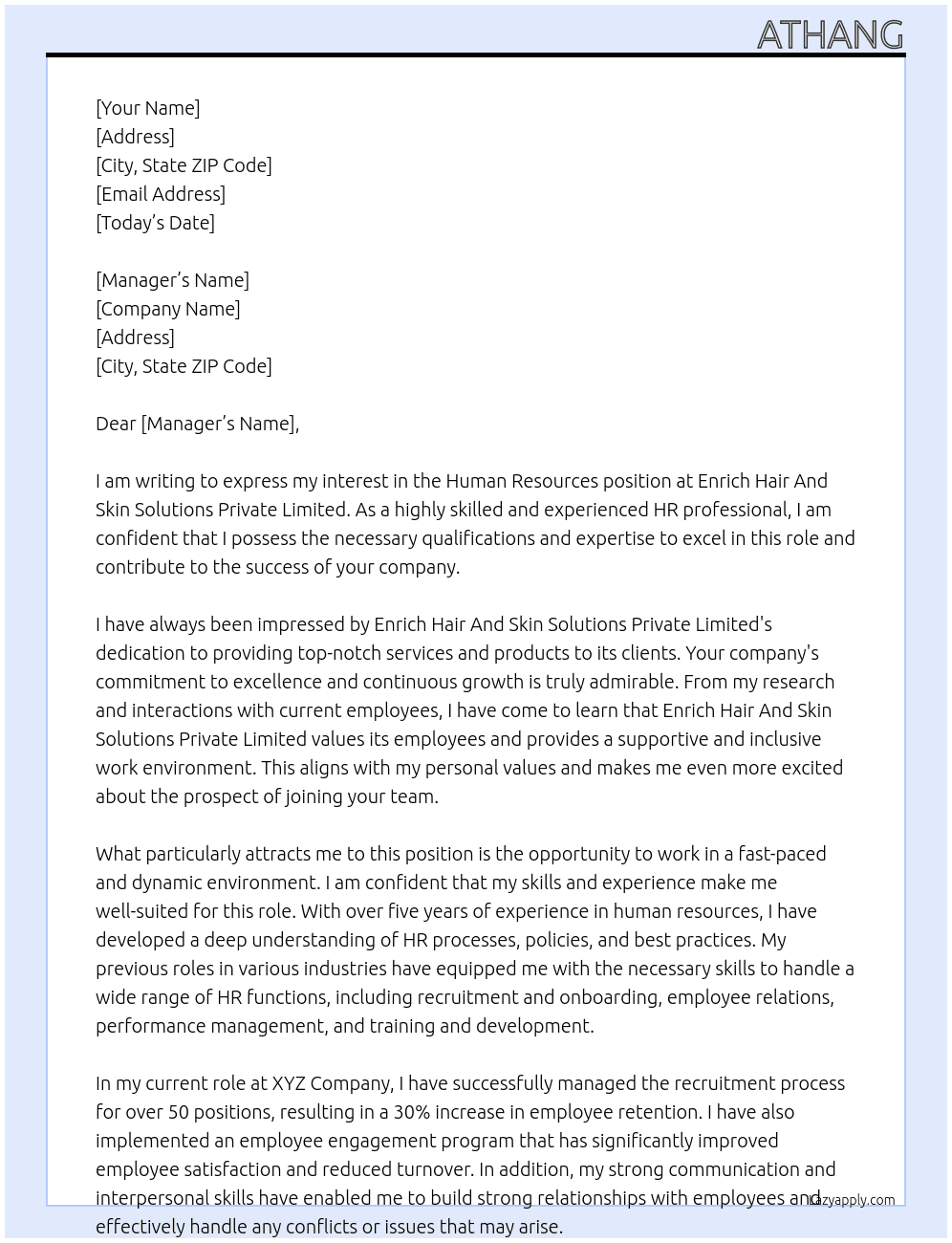 ATHANG

[Your Name]
[Address]
[City, State ZIP Code]
[Email Address]
[Today's Date]

[Manager's Name]
[Company Name]
[Address]
[City, State ZIP Code]

Dear [Manager's Name],

I am writing to express my interest in the Human Resources position at Enrich Hair And Skin Solutions Private Limited. As a highly skilled and experienced HR professional, I am confident that I possess the necessary qualifications and expertise to excel in this role and contribute to the success of your company.

I have always been impressed by Enrich Hair And Skin Solutions Private Limited's dedication to providing top-notch services and products to its clients. Your company's commitment to excellence and continuous growth is truly admirable. From my research and interactions with current employees, I have come to learn that Enrich Hair And Skin Solutions Private Limited values its employees and provides a supportive and inclusive work environment. This aligns with my personal values and makes me even more excited about the prospect of joining your team.

What particularly attracts me to this position is the opportunity to work in a fast-paced and dynamic environment. I am confident that my skills and experience make me well-suited for this role. With over five years of experience in human resources, I have developed a deep understanding of HR processes, policies, and best practices. My previous roles in various industries have equipped me with the necessary skills to handle a wide range of HR functions, including recruitment and onboarding, employee relations, performance management, and training and development.

In my current role at XYZ Company, I have successfully managed the recruitment process for over 50 positions, resulting in a 30% increase in employee retention. I have also implemented an employee engagement program that has significantly improved employee satisfaction and reduced turnover. In addition, my strong communication and interpersonal skills have enabled me to build strong relationships with employees and effectively handle any conflicts or issues that may arise.

lazyapply.com